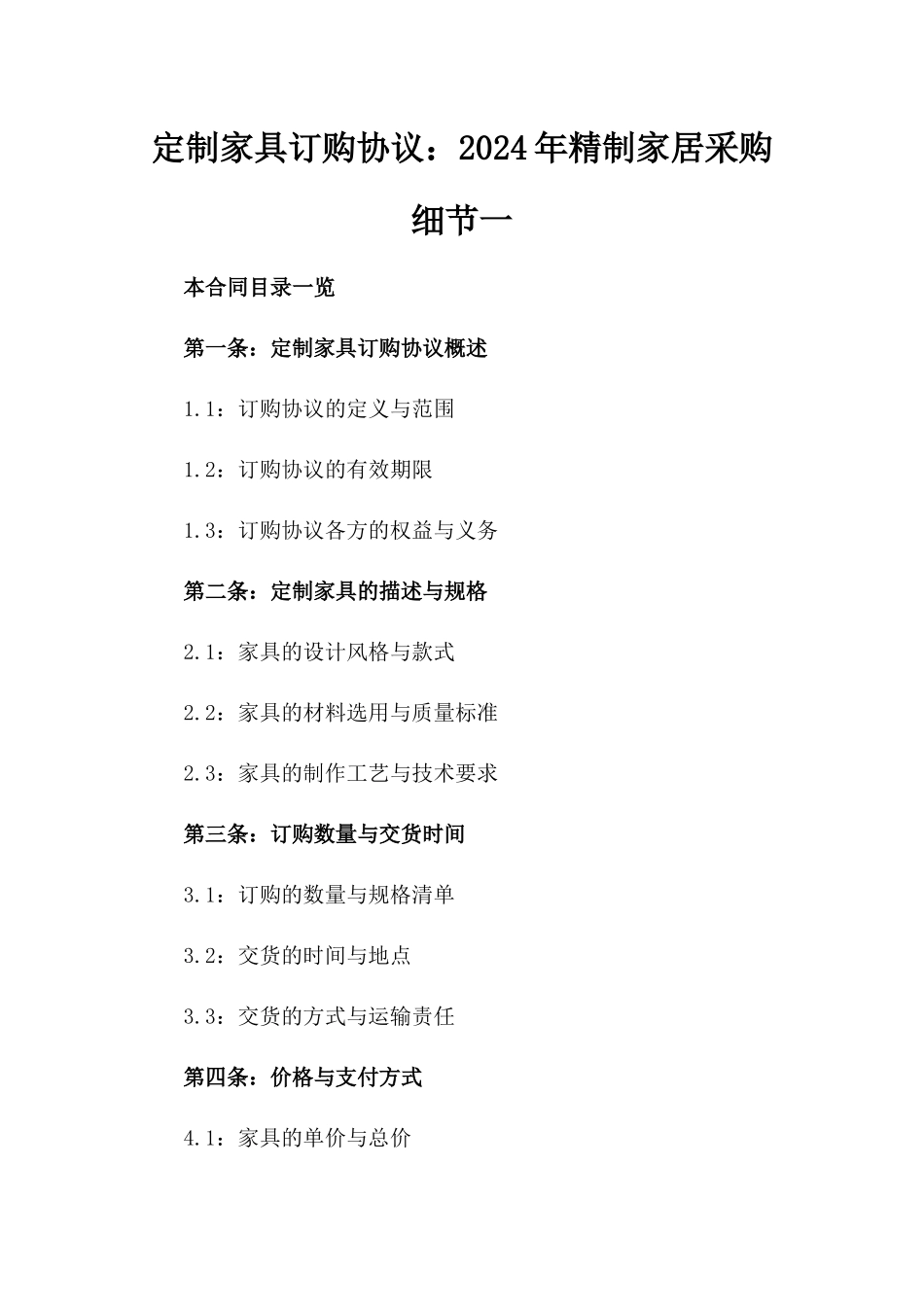 定制家具订购协议：2024年精制家居采购细节一

本合同目录一览

第一条：定制家具订购协议概述

1.1：订购协议的定义与范围

1.2：订购协议的有效期限

1.3：订购协议各方的权益与义务

第二条：定制家具的描述与规格

2.1：家具的设计风格与款式

2.2：家具的材料选用与质量标准

2.3：家具的制作工艺与技术要求

第三条：订购数量与交货时间

3.1：订购的数量与规格清单

3.2：交货的时间与地点

3.3：交货的方式与运输责任

第四条：价格与支付方式

4.1：家具的单价与总价